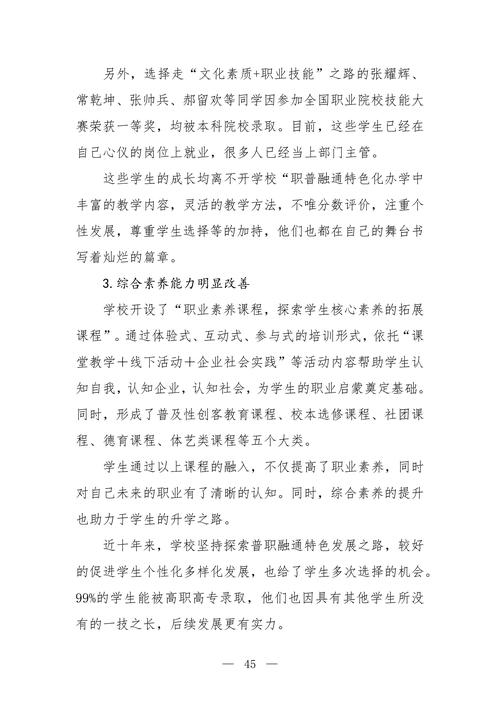 另外，选择走“文化素质+职业技能”之路的张耀辉、常乾坤、张帅兵、郝留欢等同学因参加全国职业院校技能大赛荣获一等奖，均被本科院校录取。目前，这些学生已经在自己心仪的岗位上就业，很多人已经当上部门主管。

这些学生的成长均离不开学校“职普融通特色化办学中丰富的教学内容，灵活的教学方法，不唯分数评价，注重个性发展，尊重学生选择等的加持，他们也都在自己的舞台书写着灿烂的篇章。

3.综合素养能力明显改善

学校开设了“职业素养课程，探索学生核心素养的拓展课程”。通过体验式、互动式、参与式的培训形式，依托“课堂教学＋线下活动＋企业社会实践”等活动内容帮助学生认知自我，认知企业，认知社会，为学生的职业启蒙奠定基础。同时，形成了普及性创客教育课程、校本选修课程、社团课程、德育课程、体艺类课程等五个大类。

学生通过以上课程的融入，不仅提高了职业素养，同时对自己未来的职业有了清晰的认知。同时，综合素养的提升也助力于学生的升学之路。

近十年来，学校坚持探索普职融通特色发展之路，较好的促进学生个性化多样化发展，也给了学生多次选择的机会。99%的学生能被高职高专录取，他们也因具有其他学生所没有的一技之长，后续发展更有实力。

— 45 —